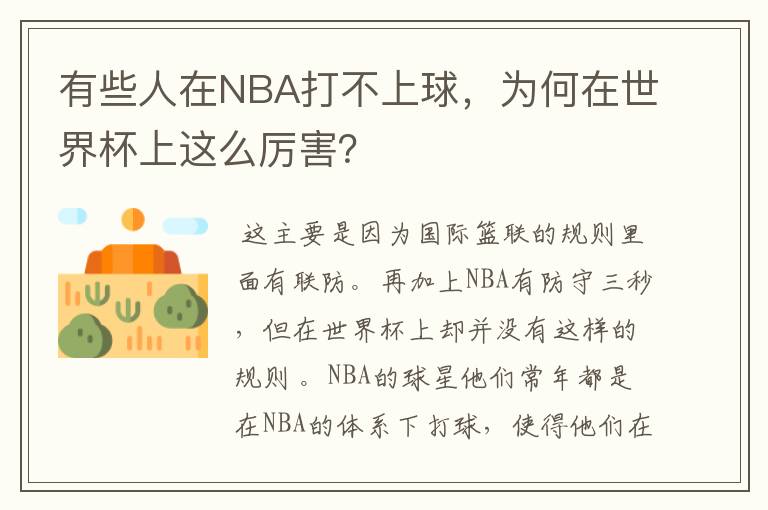 有些人在NBA打不上球，为何在世界杯上这么厉害？

这主要是因为国际篮联的规则里面有联防。再加上NBA有防守三秒，但在世界杯上却并没有这样的规则。NBA的球星他们常年都是在NBA的体系下打球，使得他们在